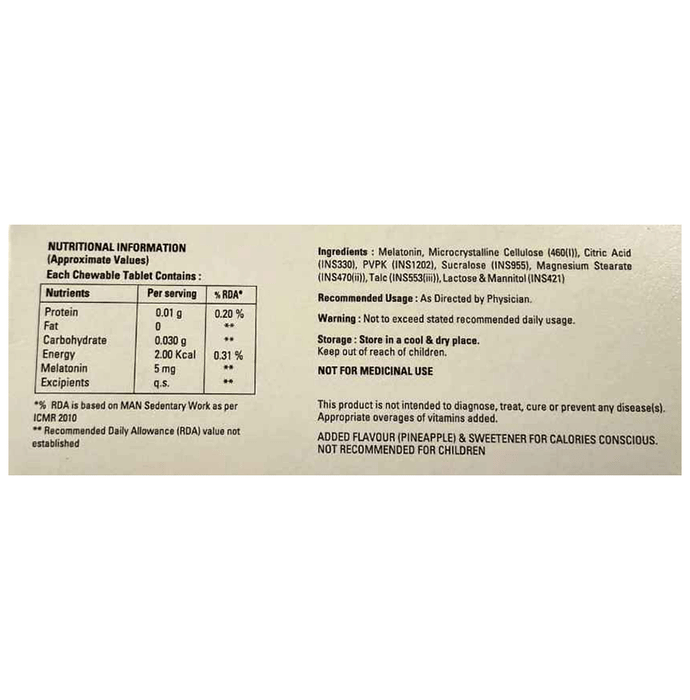 NUTRITIONAL INFORMATION
(Approximate Values)
Each Chewable Tablet Contains :

| Nutrients | Per serving | % RDA* |
|---|---|---|
| Protein | 0.01 g | 0.20 % |
| Fat | 0 | ** |
| Carbohydrate | 0.030 g | ** |
| Energy | 2.00 Kcal | 0.31 % |
| Melatonin | 5 mg | ** |
| Excipients | q.s. | ** |

*% RDA is based on MAN Sedentary Work as per ICMR 2010
** Recommended Daily Allowance (RDA) value not established

Ingredients : Melatonin, Microcrystalline Cellulose (460(I)), Citric Acid (INS330), PVPK (INS1202), Sucralose (INS955), Magnesium Stearate (INS470(ii)), Talc (INS553(iii)), Lactose & Mannitol (INS421)

Recommended Usage : As Directed by Physician.

Warning : Not to exceed stated recommended daily usage.

Storage : Store in a cool & dry place.
Keep out of reach of children.

NOT FOR MEDICINAL USE

This product is not intended to diagnose, treat, cure or prevent any disease(s). Appropriate overages of vitamins added.

ADDED FLAVOUR (PINEAPPLE) & SWEETENER FOR CALORIES CONSCIOUS.
NOT RECOMMENDED FOR CHILDREN